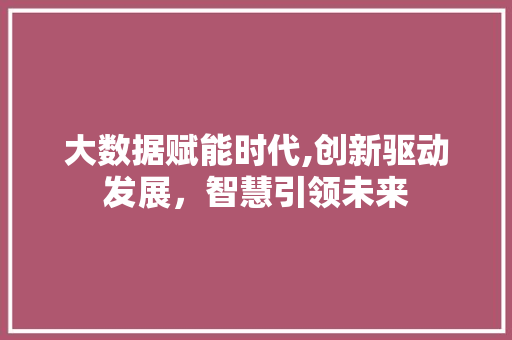 大数据赋能时代,创新驱动发展，智慧引领未来